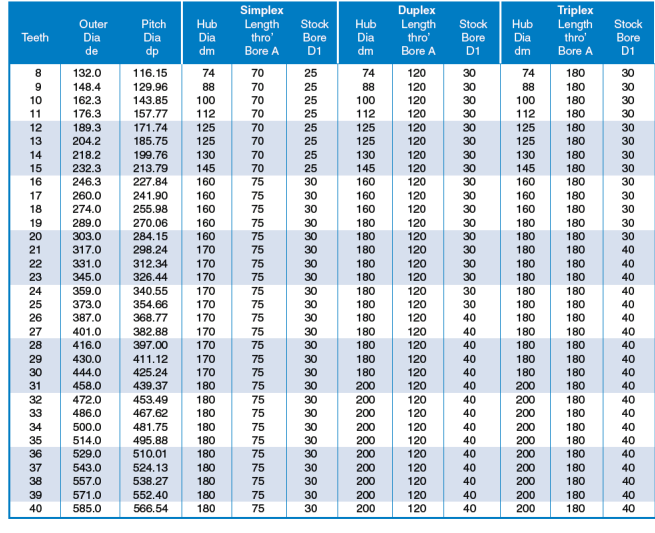 | Teeth | Outer Dia de | Pitch Dia dp | Simplex Hub Dia dm | Simplex Length thro' Bore A | Simplex Stock Bore D1 | Duplex Hub Dia dm | Duplex Length thro' Bore A | Duplex Stock Bore D1 | Triplex Hub Dia dm | Triplex Length thro' Bore A | Triplex Stock Bore D1 |
|---|---|---|---|---|---|---|---|---|---|---|---|
| 8 | 132.0 | 116.15 | 74 | 70 | 25 | 74 | 120 | 30 | 74 | 180 | 30 |
| 9 | 148.4 | 129.96 | 88 | 70 | 25 | 88 | 120 | 30 | 88 | 180 | 30 |
| 10 | 162.3 | 143.85 | 100 | 70 | 25 | 100 | 120 | 30 | 100 | 180 | 30 |
| 11 | 176.3 | 157.77 | 112 | 70 | 25 | 112 | 120 | 30 | 112 | 180 | 30 |
| 12 | 189.3 | 171.74 | 125 | 70 | 25 | 125 | 120 | 30 | 125 | 180 | 30 |
| 13 | 204.2 | 185.75 | 125 | 70 | 25 | 125 | 120 | 30 | 125 | 180 | 30 |
| 14 | 218.2 | 199.76 | 130 | 70 | 25 | 130 | 120 | 30 | 130 | 180 | 30 |
| 15 | 232.3 | 213.79 | 145 | 70 | 25 | 145 | 120 | 30 | 145 | 180 | 30 |
| 16 | 246.3 | 227.84 | 160 | 75 | 30 | 160 | 120 | 30 | 160 | 180 | 30 |
| 17 | 260.0 | 241.90 | 160 | 75 | 30 | 160 | 120 | 30 | 160 | 180 | 30 |
| 18 | 274.0 | 255.98 | 160 | 75 | 30 | 160 | 120 | 30 | 160 | 180 | 30 |
| 19 | 289.0 | 270.06 | 160 | 75 | 30 | 180 | 120 | 30 | 180 | 180 | 30 |
| 20 | 303.0 | 284.15 | 160 | 75 | 30 | 180 | 120 | 30 | 180 | 180 | 30 |
| 21 | 317.0 | 298.24 | 170 | 75 | 30 | 180 | 120 | 30 | 180 | 180 | 40 |
| 22 | 331.0 | 312.34 | 170 | 75 | 30 | 180 | 120 | 30 | 180 | 180 | 40 |
| 23 | 345.0 | 326.44 | 170 | 75 | 30 | 180 | 120 | 30 | 180 | 180 | 40 |
| 24 | 359.0 | 340.55 | 170 | 75 | 30 | 180 | 120 | 30 | 180 | 180 | 40 |
| 25 | 373.0 | 354.66 | 170 | 75 | 30 | 180 | 120 | 30 | 180 | 180 | 40 |
| 26 | 387.0 | 368.77 | 170 | 75 | 30 | 180 | 120 | 40 | 180 | 180 | 40 |
| 27 | 401.0 | 382.88 | 170 | 75 | 30 | 180 | 120 | 40 | 180 | 180 | 40 |
| 28 | 416.0 | 397.00 | 170 | 75 | 30 | 180 | 120 | 40 | 180 | 180 | 40 |
| 29 | 430.0 | 411.12 | 170 | 75 | 30 | 180 | 120 | 40 | 180 | 180 | 40 |
| 30 | 444.0 | 425.24 | 170 | 75 | 30 | 180 | 120 | 40 | 180 | 180 | 40 |
| 31 | 458.0 | 439.37 | 180 | 75 | 30 | 200 | 120 | 40 | 200 | 180 | 40 |
| 32 | 472.0 | 453.49 | 180 | 75 | 30 | 200 | 120 | 40 | 200 | 180 | 40 |
| 33 | 486.0 | 467.62 | 180 | 75 | 30 | 200 | 120 | 40 | 200 | 180 | 40 |
| 34 | 500.0 | 481.75 | 180 | 75 | 30 | 200 | 120 | 40 | 200 | 180 | 40 |
| 35 | 514.0 | 495.88 | 180 | 75 | 30 | 200 | 120 | 40 | 200 | 180 | 40 |
| 36 | 529.0 | 510.01 | 180 | 75 | 30 | 200 | 120 | 40 | 200 | 180 | 40 |
| 37 | 543.0 | 524.13 | 180 | 75 | 30 | 200 | 120 | 40 | 200 | 180 | 40 |
| 38 | 557.0 | 538.27 | 180 | 75 | 30 | 200 | 120 | 40 | 200 | 180 | 40 |
| 39 | 571.0 | 552.40 | 180 | 75 | 30 | 200 | 120 | 40 | 200 | 180 | 40 |
| 40 | 585.0 | 566.54 | 180 | 75 | 30 | 200 | 120 | 40 | 200 | 180 | 40 |